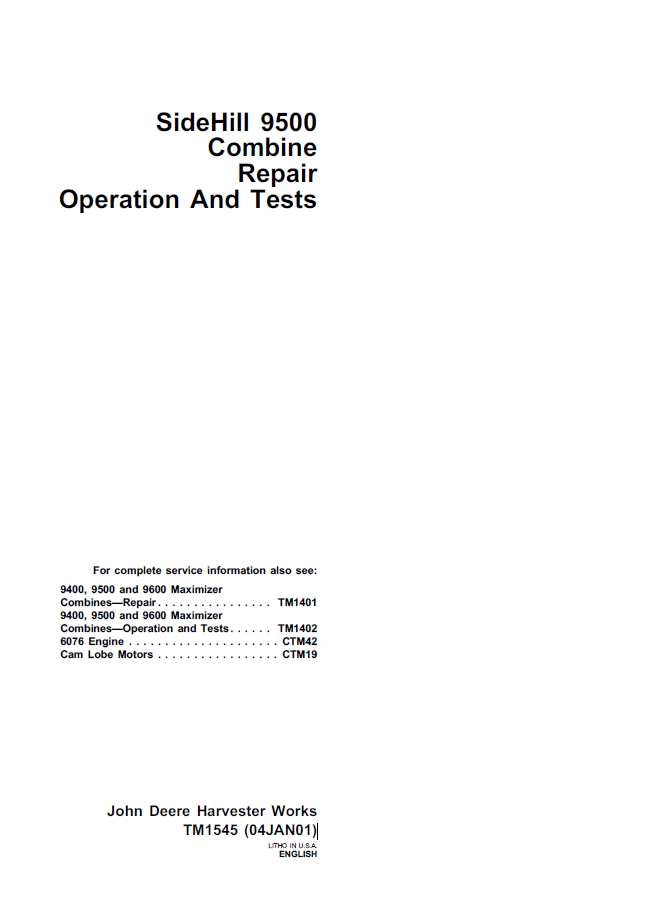 SideHill 9500
Combine
Repair
Operation And Tests

For complete service information also see:

9400, 9500 and 9600 Maximizer Combines—Repair . . . . . . . . . . . . . . . . TM1401
9400, 9500 and 9600 Maximizer Combines—Operation and Tests . . . . . . TM1402
6076 Engine . . . . . . . . . . . . . . . . . . . . . CTM42
Cam Lobe Motors . . . . . . . . . . . . . . . . . CTM19

John Deere Harvester Works
TM1545 (04JAN01)
LITHO IN U.S.A.
ENGLISH